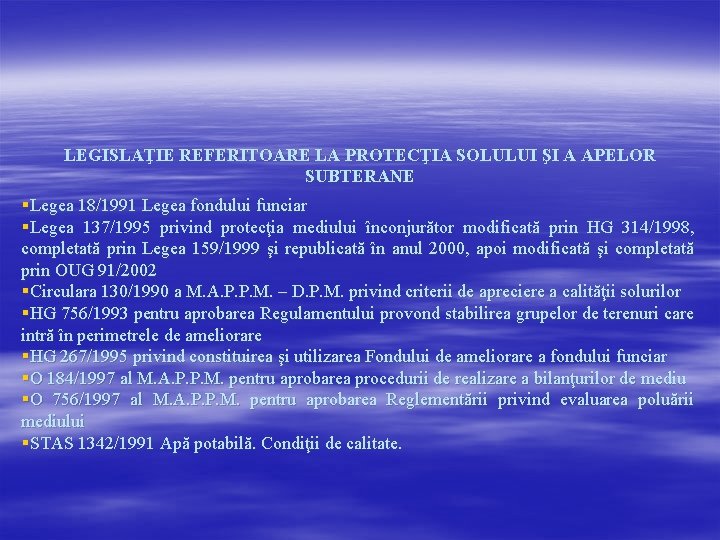 LEGISLAŢIE REFERITOARE LA PROTECŢIA SOLULUI ŞI A APELOR SUBTERANE

▪Legea 18/1991 Legea fondului funciar
▪Legea 137/1995 privind protecţia mediului înconjurător modificată prin HG 314/1998, completată prin Legea 159/1999 şi republicată în anul 2000, apoi modificată şi completată prin OUG 91/2002
▪Circulara 130/1990 a M.A.P.P.M. – D.P.M. privind criterii de apreciere a calităţii solurilor
▪HG 756/1993 pentru aprobarea Regulamentului provond stabilirea grupelor de terenuri care intră în perimetrele de ameliorare
▪HG 267/1995 privind constituirea şi utilizarea Fondului de ameliorare a fondului funciar
▪O 184/1997 al M.A.P.P.M. pentru aprobarea procedurii de realizare a bilanţurilor de mediu
▪O 756/1997 al M.A.P.P.M. pentru aprobarea Reglementării privind evaluarea poluării mediului
▪STAS 1342/1991 Apă potabilă. Condiţii de calitate.